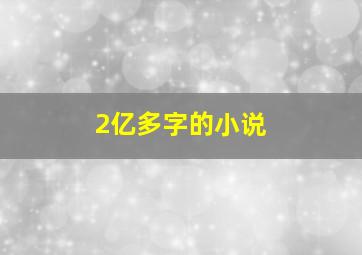 2亿多字的小说